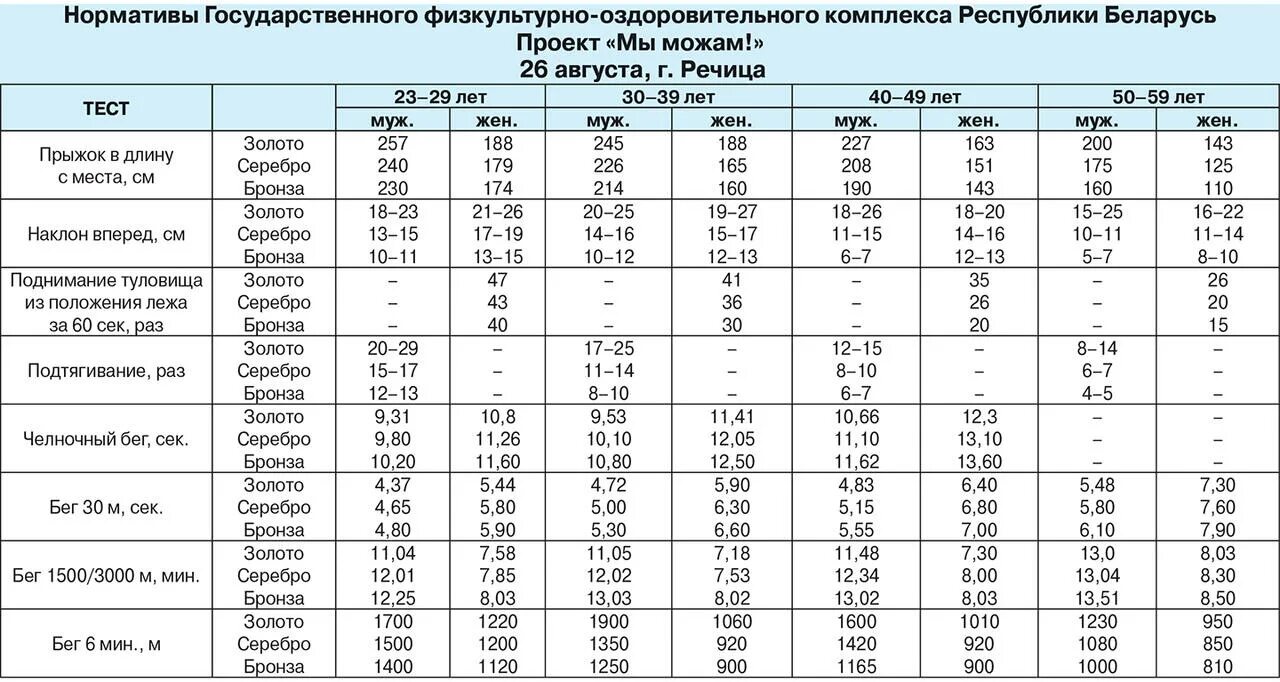 Нормативы Государственного физкультурно-оздоровительного комплекса Республики Беларусь
Проект «Мы можам!»
26 августа, г. Речица

| ТЕСТ | | 23–29 лет муж. | 23–29 лет жен. | 30–39 лет муж. | 30–39 лет жен. | 40–49 лет муж. | 40–49 лет жен. | 50–59 лет муж. | 50–59 лет жен. |
|---|---|---|---|---|---|---|---|---|---|
| Прыжок в длину с места, см | Золото | 257 | 188 | 245 | 188 | 227 | 163 | 200 | 143 |
| | Серебро | 240 | 179 | 226 | 165 | 208 | 151 | 175 | 125 |
| | Бронза | 230 | 174 | 214 | 160 | 190 | 143 | 160 | 110 |
| Наклон вперед, см | Золото | 18–23 | 21–26 | 20–25 | 19–27 | 18–26 | 18–20 | 15–25 | 16–22 |
| | Серебро | 13–15 | 17–19 | 14–16 | 15–17 | 11–15 | 14–16 | 10–11 | 11–14 |
| | Бронза | 10–11 | 13–15 | 10–12 | 12–13 | 6–7 | 12–13 | 5–7 | 8–10 |
| Поднимание туловища из положения лежа за 60 сек, раз | Золото | – | 47 | – | 41 | – | 35 | – | 26 |
| | Серебро | – | 43 | – | 36 | – | 26 | – | 20 |
| | Бронза | – | 40 | – | 30 | – | 20 | – | 15 |
| Подтягивание, раз | Золото | 20–29 | – | 17–25 | – | 12–15 | – | 8–14 | – |
| | Серебро | 15–17 | – | 11–14 | – | 8–10 | – | 6–7 | – |
| | Бронза | 12–13 | – | 8–10 | – | 6–7 | – | 4–5 | – |
| Челночный бег, сек. | Золото | 9,31 | 10,8 | 9,53 | 11,41 | 10,66 | 12,3 | – | – |
| | Серебро | 9,80 | 11,26 | 10,10 | 12,05 | 11,10 | 13,10 | – | – |
| | Бронза | 10,20 | 11,60 | 10,80 | 12,50 | 11,62 | 13,60 | – | – |
| Бег 30 м, сек. | Золото | 4,37 | 5,44 | 4,72 | 5,90 | 4,83 | 6,40 | 5,48 | 7,30 |
| | Серебро | 4,65 | 5,80 | 5,00 | 6,30 | 5,15 | 6,80 | 5,80 | 7,60 |
| | Бронза | 4,80 | 5,90 | 5,30 | 6,60 | 5,55 | 7,00 | 6,10 | 7,90 |
| Бег 1500/3000 м, мин. | Золото | 11,04 | 7,58 | 11,05 | 7,18 | 11,48 | 7,30 | 13,0 | 8,03 |
| | Серебро | 12,01 | 7,85 | 12,02 | 7,53 | 12,34 | 8,00 | 13,04 | 8,30 |
| | Бронза | 12,25 | 8,03 | 13,03 | 8,02 | 13,02 | 8,03 | 13,51 | 8,50 |
| Бег 6 мин., м | Золото | 1700 | 1220 | 1900 | 1060 | 1600 | 1010 | 1230 | 950 |
| | Серебро | 1500 | 1200 | 1350 | 920 | 1420 | 920 | 1080 | 850 |
| | Бронза | 1400 | 1120 | 1250 | 900 | 1165 | 900 | 1000 | 810 |